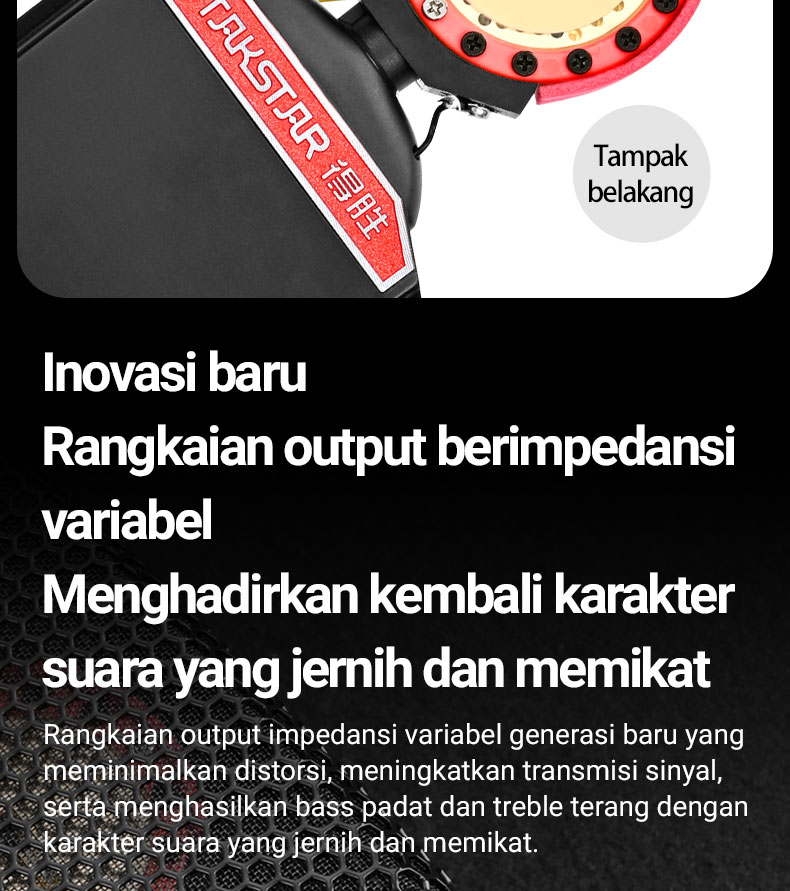 TAKSTAR 得胜

Tampak belakang

Inovasi baru
Rangkaian output berimpedansi variabel
Menghadirkan kembali karakter suara yang jernih dan memikat

Rangkaian output impedansi variabel generasi baru yang meminimalkan distorsi, meningkatkan transmisi sinyal, serta menghasilkan bass padat dan treble terang dengan karakter suara yang jernih dan memikat.